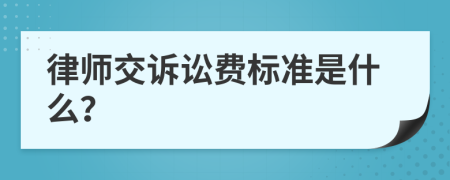 律师交诉讼费标准是什么?